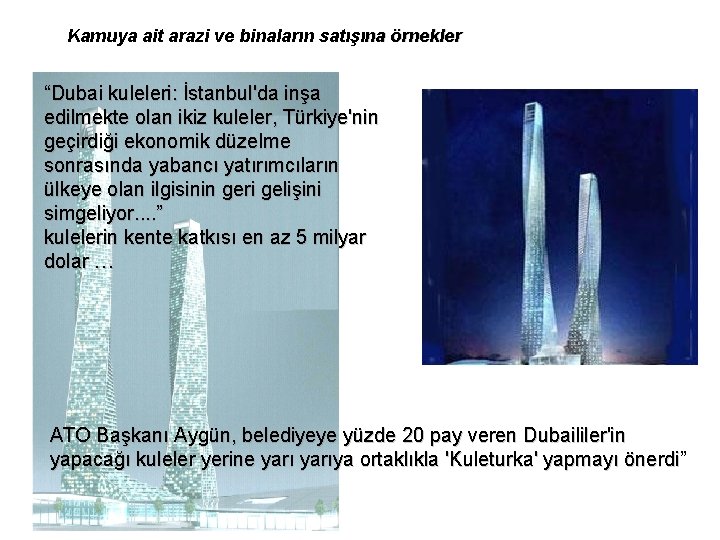 Kamuya ait arazi ve binaların satışına örnekler

"Dubai kuleleri: İstanbul'da inşa edilmekte olan ikiz kuleler, Türkiye'nin geçirdiği ekonomik düzelme sonrasında yabancı yatırımcıların ülkeye olan ilgisinin geri gelişini simgeliyor...."
kulelerin kente katkısı en az 5 milyar dolar …

ATO Başkanı Aygün, belediyeye yüzde 20 pay veren Dubaililer'in yapacağı kuleler yerine yarı yarıya ortaklıkla 'Kuleturka' yapmayı önerdi"